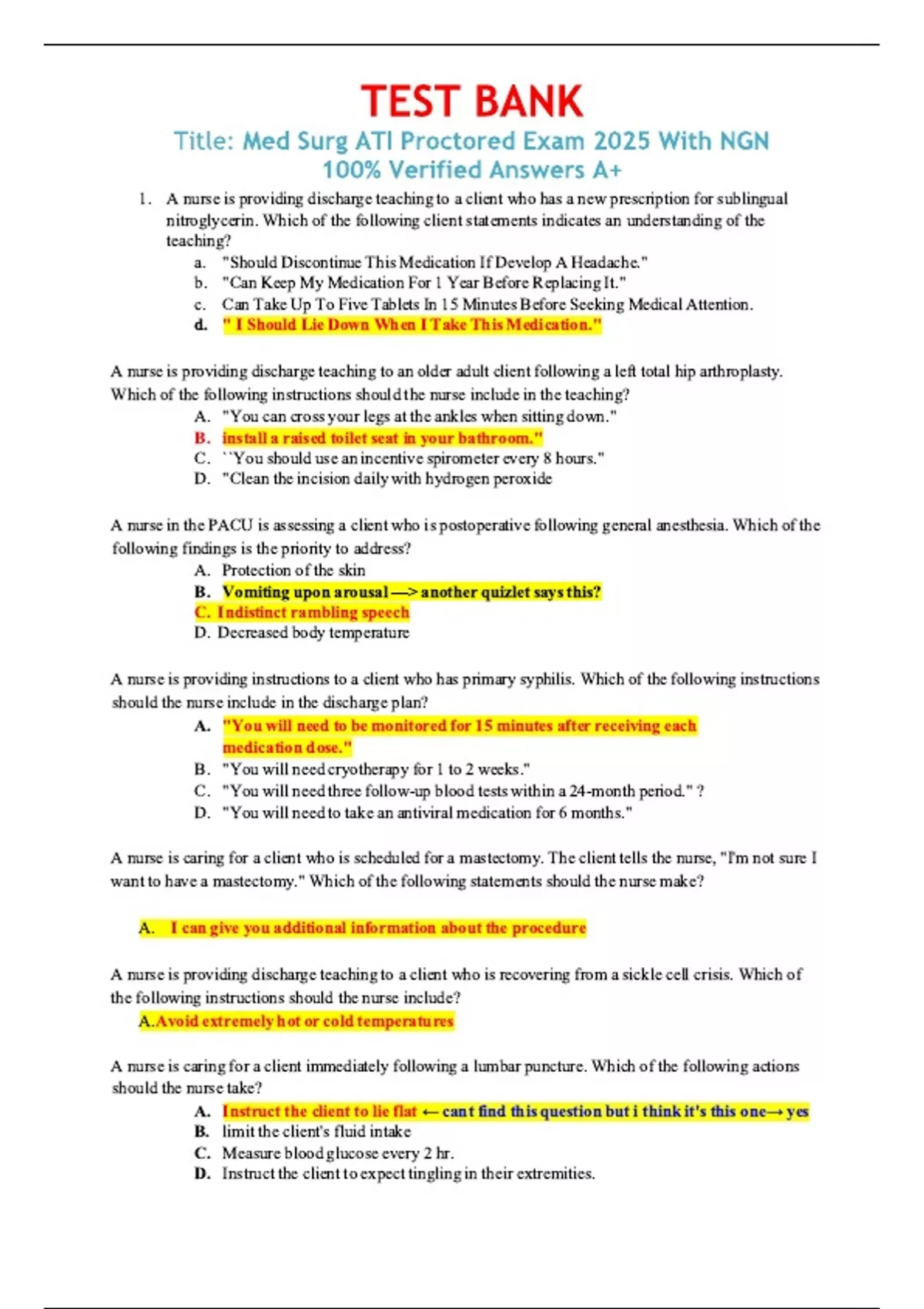 TEST BANK

Title: Med Surg ATI Proctored Exam 2025 With NGN 100% Verified Answers A+

1. A nurse is providing discharge teaching to a client who has a new prescription for sublingual nitroglycerin. Which of the following client statements indicates an understanding of the teaching?
a. "Should Discontinue This Medication If Develop A Headache."
b. "Can Keep My Medication For 1 Year Before Replacing It."
c. Can Take Up To Five Tablets In 15 Minutes Before Seeking Medical Attention.
d. " I Should Lie Down When I Take This Medication."

A nurse is providing discharge teaching to an older adult client following a left total hip arthroplasty. Which of the following instructions should the nurse include in the teaching?
A. "You can cross your legs at the ankles when sitting down."
B. install a raised toilet seat in your bathroom."
C. ``You should use an incentive spirometer every 8 hours."
D. "Clean the incision daily with hydrogen peroxide

A nurse in the PACU is assessing a client who is postoperative following general anesthesia. Which of the following findings is the priority to address?
A. Protection of the skin
B. Vomiting upon arousal —> another quizlet says this?
C. Indistinct rambling speech
D. Decreased body temperature

A nurse is providing instructions to a client who has primary syphilis. Which of the following instructions should the nurse include in the discharge plan?
A. "You will need to be monitored for 15 minutes after receiving each medication dose."
B. "You will need cryotherapy for 1 to 2 weeks."
C. "You will need three follow-up blood tests within a 24-month period." ?
D. "You will need to take an antiviral medication for 6 months."

A nurse is caring for a client who is scheduled for a mastectomy. The client tells the nurse, "I'm not sure I want to have a mastectomy." Which of the following statements should the nurse make?

A. I can give you additional information about the procedure

A nurse is providing discharge teaching to a client who is recovering from a sickle cell crisis. Which of the following instructions should the nurse include?
A.Avoid extremely hot or cold temperatures

A nurse is caring for a client immediately following a lumbar puncture. Which of the following actions should the nurse take?
A. Instruct the client to lie flat ← cant find this question but i think it's this one→ yes
B. limit the client's fluid intake
C. Measure blood glucose every 2 hr.
D. Instruct the client to expect tingling in their extremities.